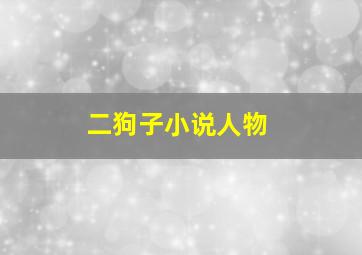 二狗子小说人物